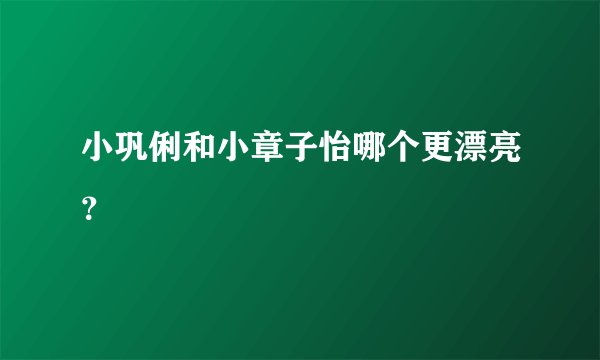 小巩俐和小章子怡哪个更漂亮？